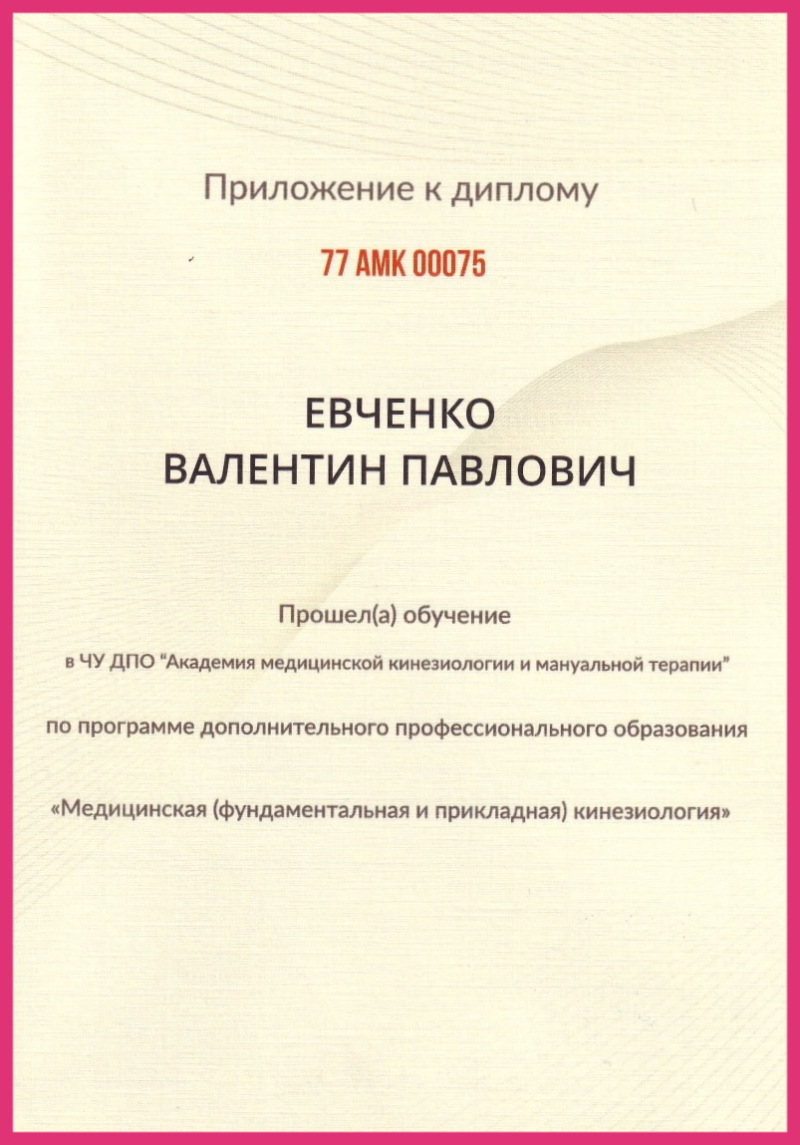 Приложение к диплому

77 АМК 00075

ЕВЧЕНКО
ВАЛЕНТИН ПАВЛОВИЧ

Прошел(а) обучение

в ЧУ ДПО "Академия медицинской кинезиологии и мануальной терапии"

по программе дополнительного профессионального образования

«Медицинская (фундаментальная и прикладная) кинезиология»